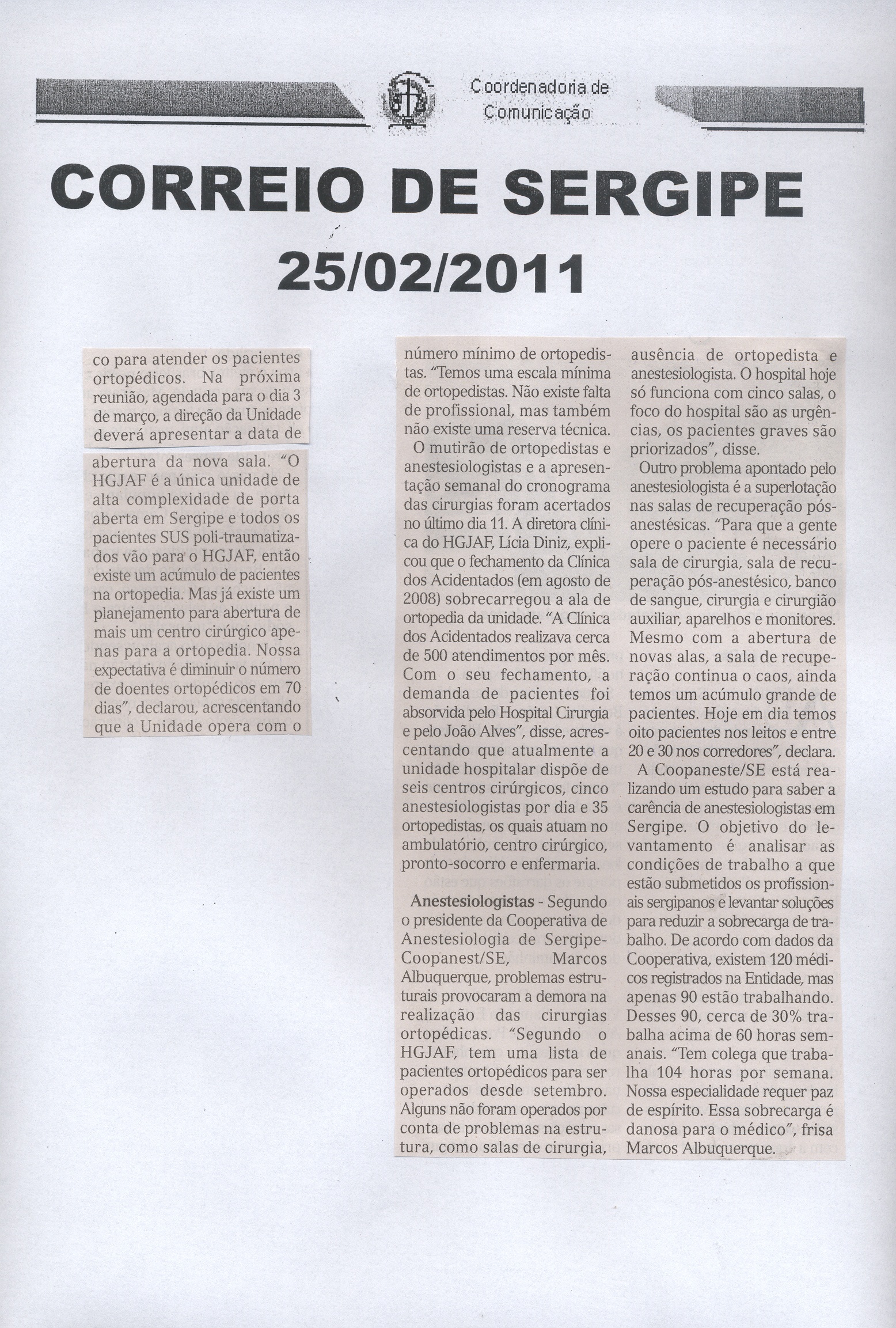 Coordenadoria de Comunicação

CORREIO DE SERGIPE

25/02/2011

co para atender os pacientes ortopédicos. Na próxima reunião, agendada para o dia 3 de março, a direção da Unidade deverá apresentar a data de

abertura da nova sala. "O HGJAF é a única unidade de alta complexidade de porta aberta em Sergipe e todos os pacientes SUS poli-traumatizados vão para o HGJAF, então existe um acúmulo de pacientes na ortopedia. Mas já existe um planejamento para abertura de mais um centro cirúrgico apenas para a ortopedia. Nossa expectativa é diminuir o número de doentes ortopédicos em 70 dias", declarou, acrescentando que a Unidade opera com o

número mínimo de ortopedistas. "Temos uma escala mínima de ortopedistas. Não existe falta de profissional, mas também não existe uma reserva técnica.

O mutirão de ortopedistas e anestesiologistas e a apresentação semanal do cronograma das cirurgias foram acertados no último dia 11. A diretora clínica do HGJAF, Lícia Diniz, explicou que o fechamento da Clínica dos Acidentados (em agosto de 2008) sobrecarregou a ala de ortopedia da unidade. "A Clínica dos Acidentados realizava cerca de 500 atendimentos por mês. Com o seu fechamento, a demanda de pacientes foi absorvida pelo Hospital Cirurgia e pelo João Alves", disse, acrescentando que atualmente a unidade hospitalar dispõe de seis centros cirúrgicos, cinco anestesiologistas por dia e 35 ortopedistas, os quais atuam no ambulatório, centro cirúrgico, pronto-socorro e enfermaria.

Anestesiologistas - Segundo o presidente da Cooperativa de Anestesiologia de Sergipe-Coopanest/SE, Marcos Albuquerque, problemas estruturais provocaram a demora na realização das cirurgias ortopédicas. "Segundo o HGJAF, tem uma lista de pacientes ortopédicos para ser operados desde setembro. Alguns não foram operados por conta de problemas na estrutura, como salas de cirurgia, ausência de ortopedista e anestesiologista. O hospital hoje só funciona com cinco salas, o foco do hospital são as urgências, os pacientes graves são priorizados", disse.

Outro problema apontado pelo anestesiologista é a superlotação nas salas de recuperação pós-anestésicas. "Para que a gente opere o paciente é necessário sala de cirurgia, sala de recuperação pós-anestésico, banco de sangue, cirurgia e cirurgião auxiliar, aparelhos e monitores. Mesmo com a abertura de novas alas, a sala de recuperação continua o caos, ainda temos um acúmulo grande de pacientes. Hoje em dia temos oito pacientes nos leitos e entre 20 e 30 nos corredores", declara.

A Coopaneste/SE está realizando um estudo para saber a carência de anestesiologistas em Sergipe. O objetivo do levantamento é analisar as condições de trabalho a que estão submetidos os profissionais sergipanos e levantar soluções para reduzir a sobrecarga de trabalho. De acordo com dados da Cooperativa, existem 120 médicos registrados na Entidade, mas apenas 90 estão trabalhando. Desses 90, cerca de 30% trabalha acima de 60 horas semanais. "Tem colega que trabalha 104 horas por semana. Nossa especialidade requer paz de espírito. Essa sobrecarga é danosa para o médico", frisa Marcos Albuquerque.